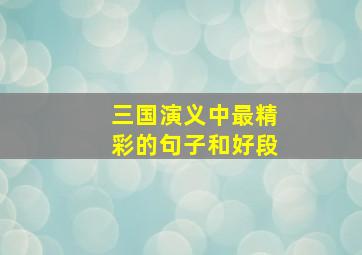 三国演义中最精彩的句子和好段